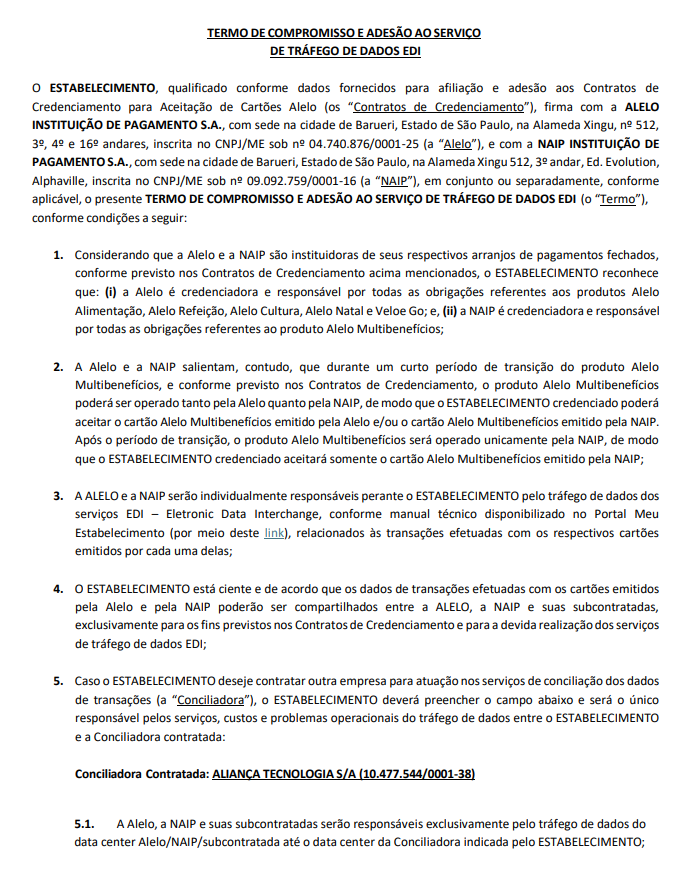 TERMO DE COMPROMISSO E ADESÃO AO SERVIÇO
DE TRÁFEGO DE DADOS EDI

O ESTABELECIMENTO, qualificado conforme dados fornecidos para afiliação e adesão aos Contratos de Credenciamento para Aceitação de Cartões Alelo (os "Contratos de Credenciamento"), firma com a ALELO INSTITUIÇÃO DE PAGAMENTO S.A., com sede na cidade de Barueri, Estado de São Paulo, na Alameda Xingu, nº 512, 3º, 4º e 16º andares, inscrita no CNPJ/ME sob nº 04.740.876/0001-25 (a "Alelo"), e com a NAIP INSTITUIÇÃO DE PAGAMENTO S.A., com sede na cidade de Barueri, Estado de São Paulo, na Alameda Xingu 512, 3º andar, Ed. Evolution, Alphaville, inscrita no CNPJ/ME sob nº 09.092.759/0001-16 (a "NAIP"), em conjunto ou separadamente, conforme aplicável, o presente TERMO DE COMPROMISSO E ADESÃO AO SERVIÇO DE TRÁFEGO DE DADOS EDI (o "Termo"), conforme condições a seguir:

1. Considerando que a Alelo e a NAIP são instituidoras de seus respectivos arranjos de pagamentos fechados, conforme previsto nos Contratos de Credenciamento acima mencionados, o ESTABELECIMENTO reconhece que: (i) a Alelo é credenciadora e responsável por todas as obrigações referentes aos produtos Alelo Alimentação, Alelo Refeição, Alelo Cultura, Alelo Natal e Veloe Go; e, (ii) a NAIP é credenciadora e responsável por todas as obrigações referentes ao produto Alelo Multibenefícios;

2. A Alelo e a NAIP salientam, contudo, que durante um curto período de transição do produto Alelo Multibenefícios, e conforme previsto nos Contratos de Credenciamento, o produto Alelo Multibenefícios poderá ser operado tanto pela Alelo quanto pela NAIP, de modo que o ESTABELECIMENTO credenciado poderá aceitar o cartão Alelo Multibenefícios emitido pela Alelo e/ou o cartão Alelo Multibenefícios emitido pela NAIP. Após o período de transição, o produto Alelo Multibenefícios será operado unicamente pela NAIP, de modo que o ESTABELECIMENTO credenciado aceitará somente o cartão Alelo Multibenefícios emitido pela NAIP;

3. A ALELO e a NAIP serão individualmente responsáveis perante o ESTABELECIMENTO pelo tráfego de dados dos serviços EDI – Eletronic Data Interchange, conforme manual técnico disponibilizado no Portal Meu Estabelecimento (por meio deste link), relacionados às transações efetuadas com os respectivos cartões emitidos por cada uma delas;

4. O ESTABELECIMENTO está ciente e de acordo que os dados de transações efetuadas com os cartões emitidos pela Alelo e pela NAIP poderão ser compartilhados entre a ALELO, a NAIP e suas subcontratadas, exclusivamente para os fins previstos nos Contratos de Credenciamento e para a devida realização dos serviços de tráfego de dados EDI;

5. Caso o ESTABELECIMENTO deseje contratar outra empresa para atuação nos serviços de conciliação dos dados de transações (a "Conciliadora"), o ESTABELECIMENTO deverá preencher o campo abaixo e será o único responsável pelos serviços, custos e problemas operacionais do tráfego de dados entre o ESTABELECIMENTO e a Conciliadora contratada:

Conciliadora Contratada: ALIANÇA TECNOLOGIA S/A (10.477.544/0001-38)

5.1. A Alelo, a NAIP e suas subcontratadas serão responsáveis exclusivamente pelo tráfego de dados do data center Alelo/NAIP/subcontratada até o data center da Conciliadora indicada pelo ESTABELECIMENTO;